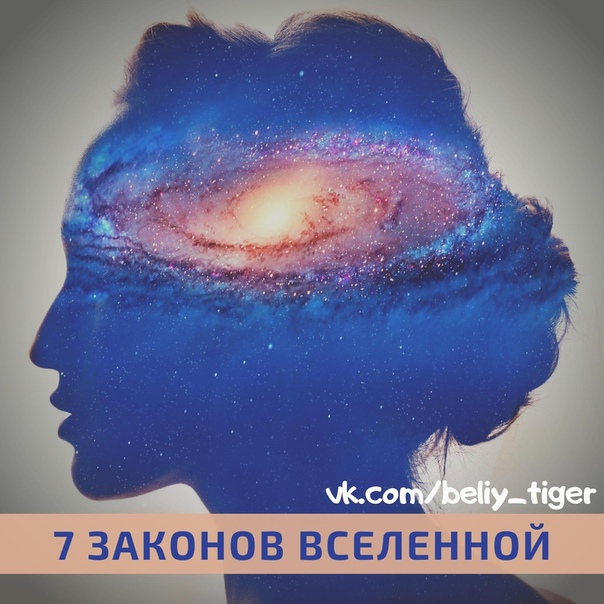 vk.com/beliy_tiger

7 ЗАКОНОВ ВСЕЛЕННОЙ